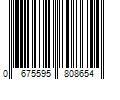 0 675595 808654